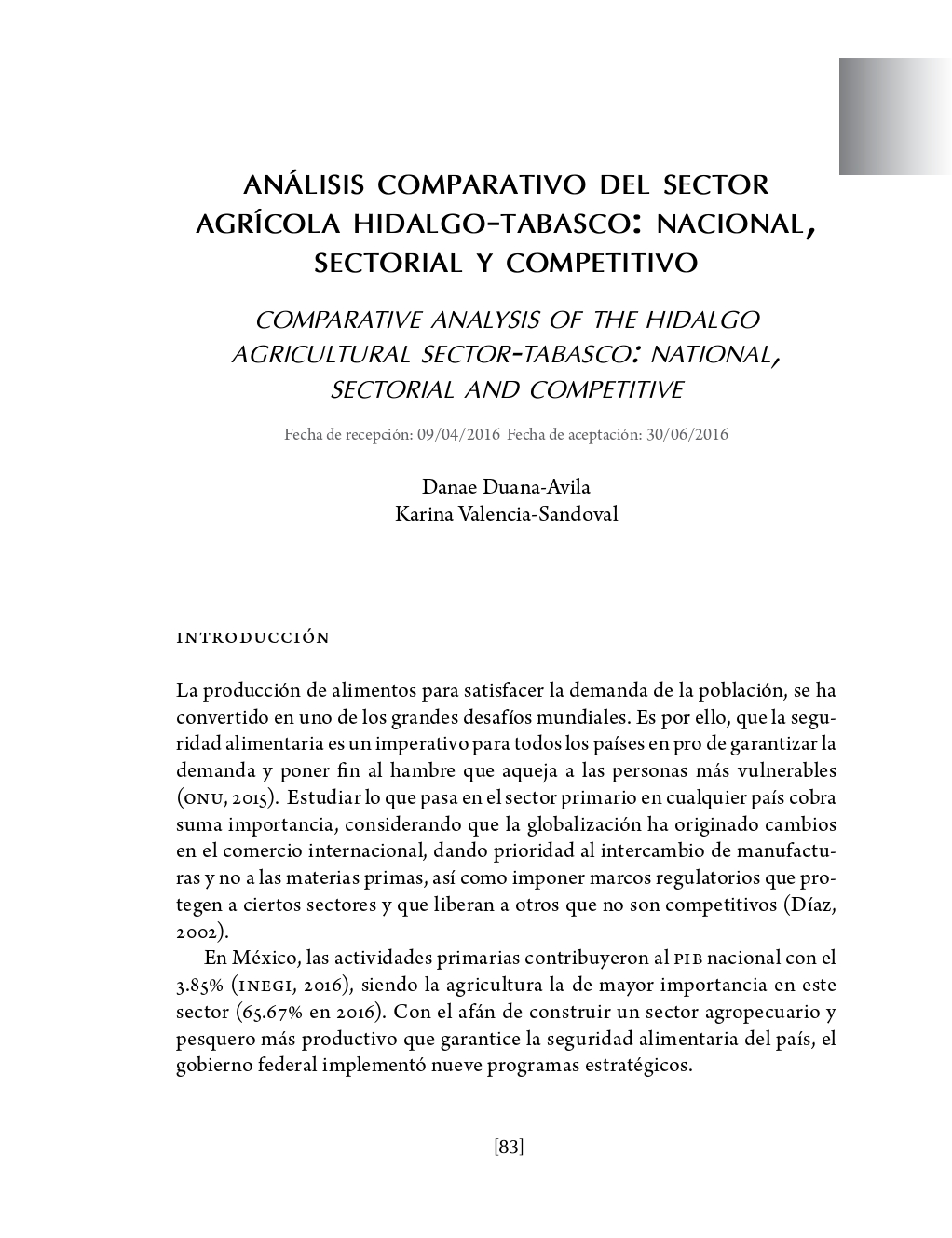 ANÁLISIS COMPARATIVO DEL SECTOR AGRÍCOLA HIDALGO-TABASCO: NACIONAL, SECTORIAL Y COMPETITIVO

COMPARATIVE ANALYSIS OF THE HIDALGO AGRICULTURAL SECTOR-TABASCO: NATIONAL, SECTORIAL AND COMPETITIVE

Fecha de recepción: 09/04/2016 Fecha de aceptación: 30/06/2016

Danae Duana-Avila
Karina Valencia-Sandoval

INTRODUCCIÓN

La producción de alimentos para satisfacer la demanda de la población, se ha convertido en uno de los grandes desafíos mundiales. Es por ello, que la seguridad alimentaria es un imperativo para todos los países en pro de garantizar la demanda y poner fin al hambre que aqueja a las personas más vulnerables (ONU, 2015). Estudiar lo que pasa en el sector primario en cualquier país cobra suma importancia, considerando que la globalización ha originado cambios en el comercio internacional, dando prioridad al intercambio de manufacturas y no a las materias primas, así como imponer marcos regulatorios que protegen a ciertos sectores y que liberan a otros que no son competitivos (Díaz, 2002).

En México, las actividades primarias contribuyeron al PIB nacional con el 3.85% (INEGI, 2016), siendo la agricultura la de mayor importancia en este sector (65.67% en 2016). Con el afán de construir un sector agropecuario y pesquero más productivo que garantice la seguridad alimentaria del país, el gobierno federal implementó nueve programas estratégicos.

[83]